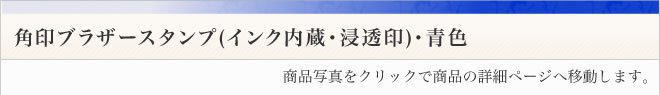 角印ブラザースタンプ(インク内蔵・浸透印)・青色

商品写真をクリックで商品の詳細ページへ移動します。